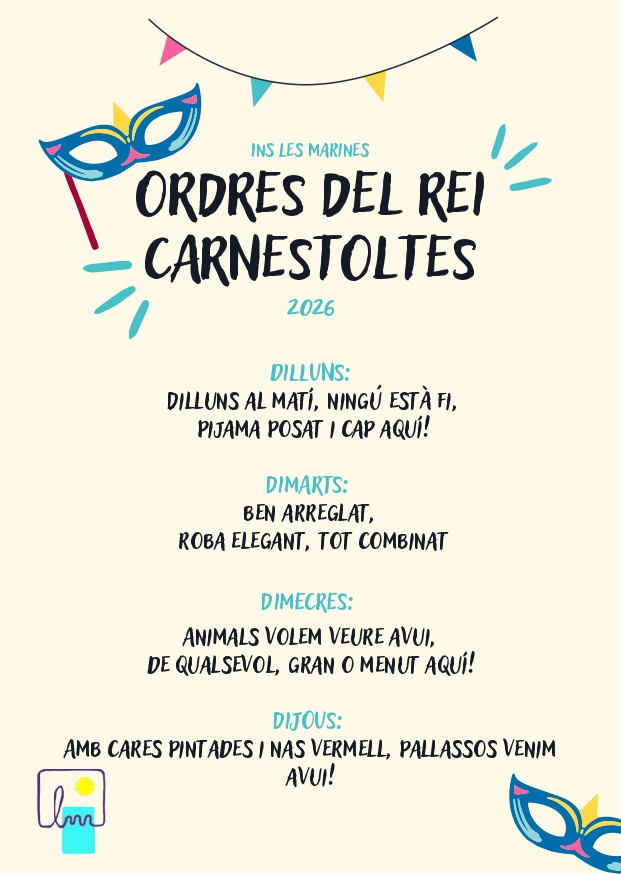 INS LES MARINES

ORDRES DEL REI CARNESTOLTES

2026

DILLUNS:
DILLUNS AL MATÍ, NINGÚ ESTÀ FI,
PIJAMA POSAT I CAP AQUÍ!

DIMARTS:
BEN ARREGLAT,
ROBA ELEGANT, TOT COMBINAT

DIMECRES:
ANIMALS VOLEM VEURE AVUI,
DE QUALSEVOL, GRAN O MENUT AQUÍ!

DIJOUS:
AMB CARES PINTADES I NAS VERMELL, PALLASSOS VENIM AVUI!